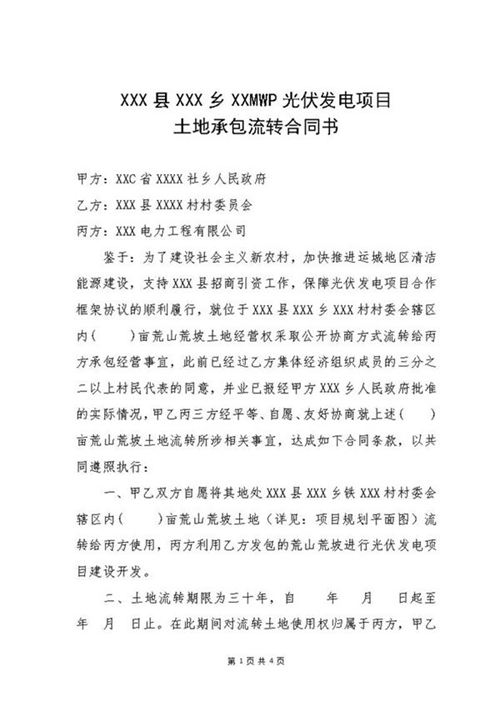 XXX 县 XXX 乡 XXMWP 光伏发电项目
土地承包流转合同书

甲方：XXC 省 XXXX 社乡人民政府

乙方：XXX 县 XXXX 村村委员会

丙方：XXX 电力工程有限公司

鉴于：为了建设社会主义新农村，加快推进运城地区清洁能源建设，支持 XXX 县招商引资工作，保障光伏发电项目合作框架协议的顺利履行，就位于 XXX 县 XXX 乡 XXX 村村委会辖区内（　　）亩荒山荒坡土地经营权采取公开协商方式流转给丙方承包经营事宜，此前已经过乙方集体经济组织成员的三分之二以上村民代表的同意，并业已报经甲方 XXX 乡人民政府批准的实际情况，甲乙丙三方经平等、自愿、友好协商就上述（　　）亩荒山荒坡土地流转所涉相关事宜，达成如下合同条款，以共同遵照执行：

一、甲乙双方自愿将其地处 XXX 县 XXX 乡铁 XXX 村村委会辖区内（　　）亩荒山荒坡土地（详见：项目规划平面图）流转给丙方使用，丙方利用乙方发包的荒山荒坡进行光伏发电项目建设开发。

二、土地流转期限为三十年，自　　年　　月　　日起至　　年　　月　　日止。在此期间对流转土地使用权归属于丙方，甲乙

第 1 页 共 4 页